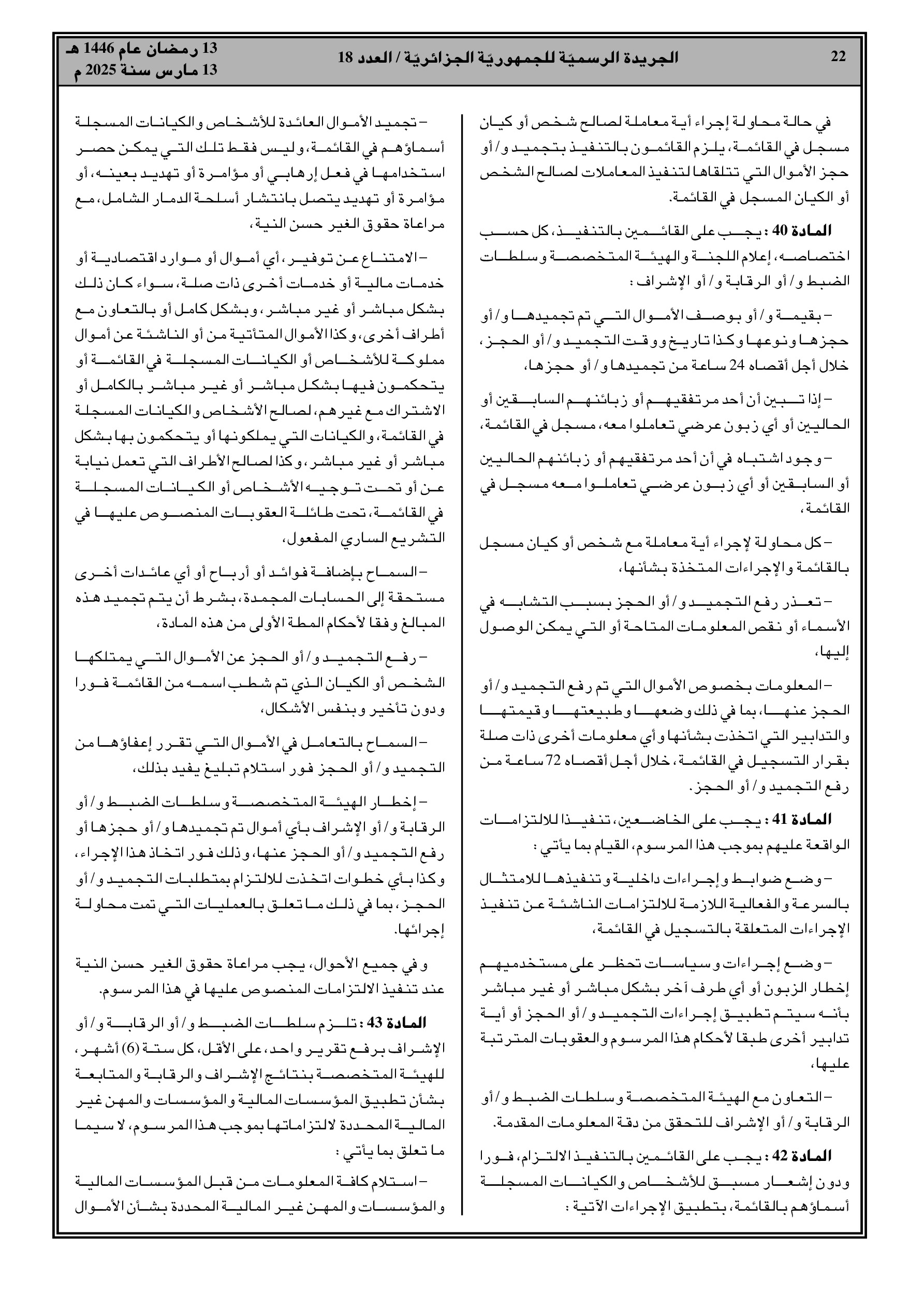 22 الجريدة الرسميّة للجمهوريّة الجزائريّة / العدد 18 13 رمضان عام 1446 هـ
13 مارس سنة 2025 م

في حالة محاولة إجراء أية معاملة لصالح شخص أو كيان مسجل في القائمة، يلزم القائمون بالتنفيذ بتجميد و/أو حجز الأموال التي تتلقاها لتنفيذ المعاملات لصالح الشخص أو الكيان المسجل في القائمة.

المادة 40 : يجب على القائمين بالتنفيذ، كل حسب اختصاصه، إعلام اللجنة والهيئة المتخصصة وسلطات الضبط و/أو الرقابة و/أو الإشراف :

– بقيمة و/أو بوصف الأموال التي تم تجميدها و/أو حجزها ونوعها وكذا تاريخ ووقت التجميد و/أو الحجز، خلال أجل أقصاه 24 ساعة من تجميدها و/أو حجزها،

– إذا تبين أن أحد مرتفقيهم أو زبائنهم السابقين أو الحاليين أو أي زبون عرضي تعاملوا معه، مسجل في القائمة،

– وجود اشتباه في أن أحد مرتفقيهم أو زبائنهم الحاليين أو السابقين أو أي زبون عرضي تعاملوا معه مسجل في القائمة،

– كل محاولة لإجراء أية معاملة مع شخص أو كيان مسجل بالقائمة والإجراءات المتخذة بشأنها،

– تعذر رفع التجميد و/أو الحجز بسبب التشابه في الأسماء أو نقص المعلومات المتاحة أو التي يمكن الوصول إليها،

– المعلومات بخصوص الأموال التي تم رفع التجميد و/أو الحجز عنها، بما في ذلك وضعها وطبيعتها وقيمتها والتدابير التي اتخذت بشأنها وأي معلومات أخرى ذات صلة بقرار التسجيل في القائمة، خلال أجل أقصاه 72 ساعة من رفع التجميد و/أو الحجز.

المادة 41 : يجب على الخاضعين، تنفيذا للالتزامات الواقعة عليهم بموجب هذا المرسوم، القيام بما يأتي :

– وضع ضوابط وإجراءات داخلية وتنفيذها للامتثال بالسرعة والفعالية اللازمة للالتزامات الناشئة عن تنفيذ الإجراءات المتعلقة بالتسجيل في القائمة،

– وضع إجراءات وسياسات تحظر على مستخدميهم إخطار الزبون أو أي طرف آخر بشكل مباشر أو غير مباشر بأنه سيتم تطبيق إجراءات التجميد و/أو الحجز أو أية تدابير أخرى طبقا لأحكام هذا المرسوم والعقوبات المترتبة عليها،

– التعاون مع الهيئة المتخصصة وسلطات الضبط و/أو الرقابة و/أو الإشراف للتحقق من دقة المعلومات المقدمة.

المادة 42 : يجب على القائمين بالتنفيذ الالتزام، فورا ودون إشعار مسبق للأشخاص والكيانات المسجلة أسماؤهم بالقائمة، بتطبيق الإجراءات الآتية :

– تجميد الأموال العائدة للأشخاص والكيانات المسجلة أسماؤهم في القائمة، وليس فقط تلك التي يمكن حصر استخدامها في فعل إرهابي أو مؤامرة أو تهديد بعينه، أو مؤامرة أو تهديد يتصل بانتشار أسلحة الدمار الشامل، مع مراعاة حقوق الغير حسن النية،

– الامتناع عن توفير، أي أموال أو موارد اقتصادية أو خدمات مالية أو خدمات أخرى ذات صلة، سواء كان ذلك بشكل مباشر أو غير مباشر، وبشكل كامل أو بالتعاون مع أطراف أخرى، وكذا الأموال المتأتية من أو الناشئة عن أموال مملوكة للأشخاص أو الكيانات المسجلة في القائمة أو يتحكمون فيها بشكل مباشر أو غير مباشر بالكامل أو الاشتراك مع غيرهم، لصالح الأشخاص والكيانات المسجلة في القائمة، والكيانات التي يملكونها أو يتحكمون بها بشكل مباشر أو غير مباشر، وكذا لصالح الأطراف التي تعمل نيابة عن أو تحت توجيه الأشخاص أو الكيانات المسجلة في القائمة، تحت طائلة العقوبات المنصوص عليها في التشريع الساري المفعول،

– السماح بإضافة فوائد أو أرباح أو أي عائدات أخرى مستحقة إلى الحسابات المجمدة، بشرط أن يتم تجميد هذه المبالغ وفقا لأحكام المطة الأولى من هذه المادة،

– رفع التجميد و/أو الحجز عن الأموال التي يمتلكها الشخص أو الكيان الذي تم شطب اسمه من القائمة فورا ودون تأخير وبنفس الأشكال،

– السماح بالتعامل في الأموال التي تقرر إعفاؤها من التجميد و/أو الحجز فور استلام تبليغ يفيد بذلك،

– إخطار الهيئة المتخصصة وسلطات الضبط و/أو الرقابة و/أو الإشراف بأي أموال تم تجميدها و/أو حجزها أو رفع التجميد و/أو الحجز عنها، وذلك فور اتخاذ هذا الإجراء، وكذا بأي خطوات اتخذت للالتزام بمتطلبات التجميد و/أو الحجز، بما في ذلك ما تعلق بالعمليات التي تمت محاولة إجرائها.

وفي جميع الأحوال، يجب مراعاة حقوق الغير حسن النية عند تنفيذ الالتزامات المنصوص عليها في هذا المرسوم.

المادة 43 : تلزم سلطات الضبط و/أو الرقابة و/أو الإشراف برفع تقرير واحد، على الأقل، كل ستة (6) أشهر، للهيئة المتخصصة بنتائج الإشراف والرقابة والمتابعة بشأن تطبيق المؤسسات المالية والمؤسسات والمهن غير المالية المحددة لالتزاماتها بموجب هذا المرسوم، لا سيما ما تعلق بما يأتي :

– استلام كافة المعلومات من قبل المؤسسات المالية والمؤسسات والمهن غير المالية المحددة بشأن الأموال